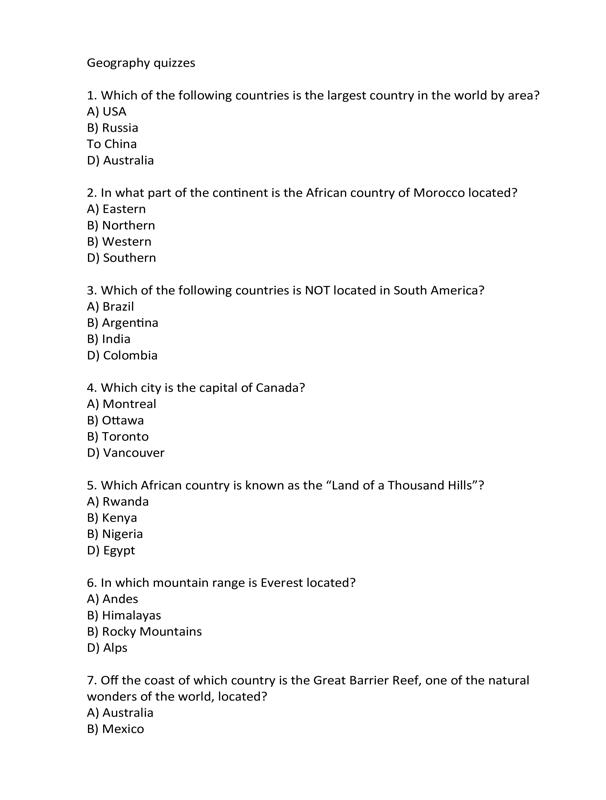 Geography quizzes

1. Which of the following countries is the largest country in the world by area?
A) USA
B) Russia
To China
D) Australia

2. In what part of the continent is the African country of Morocco located?
A) Eastern
B) Northern
B) Western
D) Southern

3. Which of the following countries is NOT located in South America?
A) Brazil
B) Argentina
B) India
D) Colombia

4. Which city is the capital of Canada?
A) Montreal
B) Ottawa
B) Toronto
D) Vancouver

5. Which African country is known as the "Land of a Thousand Hills"?
A) Rwanda
B) Kenya
B) Nigeria
D) Egypt

6. In which mountain range is Everest located?
A) Andes
B) Himalayas
B) Rocky Mountains
D) Alps

7. Off the coast of which country is the Great Barrier Reef, one of the natural wonders of the world, located?
A) Australia
B) Mexico